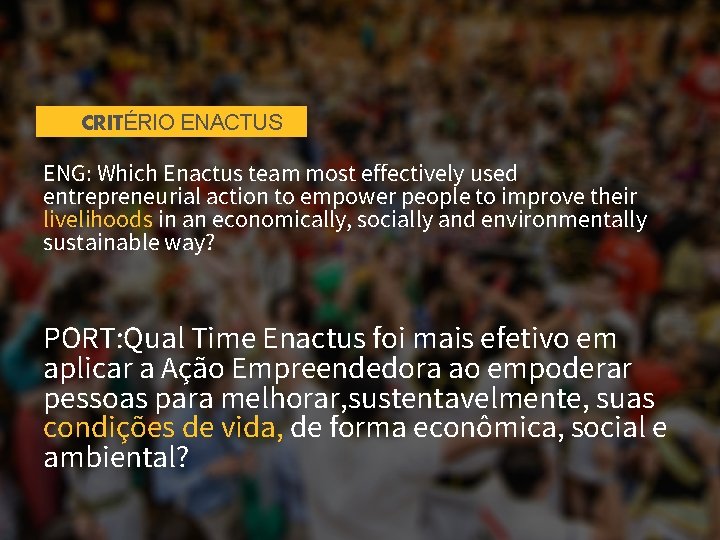 CRITÉRIO ENACTUS

ENG: Which Enactus team most effectively used entrepreneurial action to empower people to improve their livelihoods in an economically, socially and environmentally sustainable way?

PORT:Qual Time Enactus foi mais efetivo em aplicar a Ação Empreendedora ao empoderar pessoas para melhorar,sustentavelmente, suas condições de vida, de forma econômica, social e ambiental?